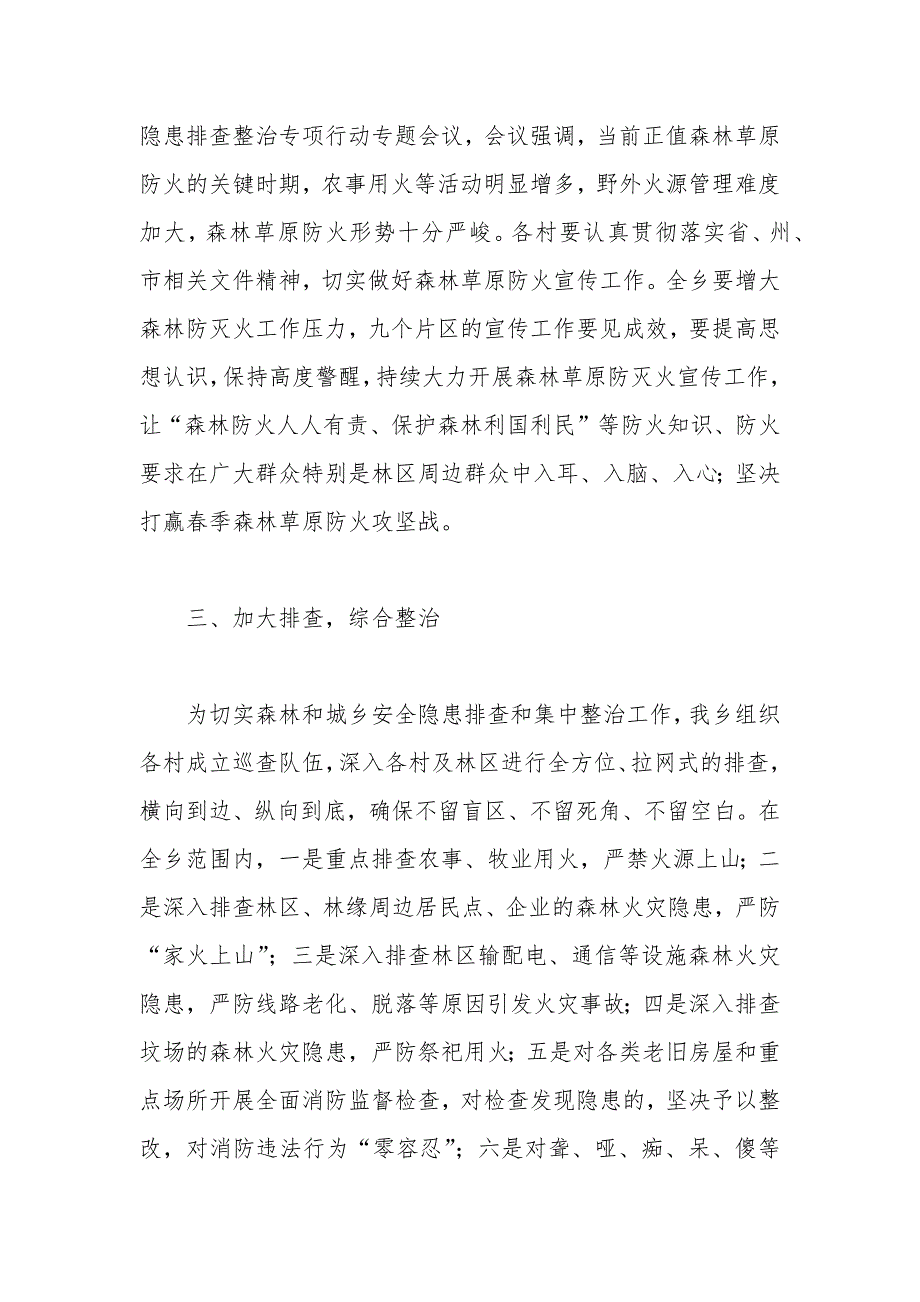 隐患排查整治专项行动专题会议，会议强调，当前正值森林草原防火的关键时期，农事用火等活动明显增多，野外火源管理难度加大，森林草原防火形势十分严峻。各村要认真贯彻落实省、州、市相关文件精神，切实做好森林草原防火宣传工作。全乡要增大森林防灭火工作压力，九个片区的宣传工作要见成效，要提高思想认识，保持高度警醒，持续大力开展森林草原防灭火宣传工作，让“森林防火人人有责、保护森林利国利民”等防火知识、防火要求在广大群众特别是林区周边群众中入耳、入脑、入心；坚决打赢春季森林草原防火攻坚战。

三、加大排查，综合整治

为切实森林和城乡安全隐患排查和集中整治工作，我乡组织各村成立巡查队伍，深入各村及林区进行全方位、拉网式的排查，横向到边、纵向到底，确保不留盲区、不留死角、不留空白。在全乡范围内，一是重点排查农事、牧业用火，严禁火源上山；二是深入排查林区、林缘周边居民点、企业的森林火灾隐患，严防“家火上山”；三是深入排查林区输配电、通信等设施森林火灾隐患，严防线路老化、脱落等原因引发火灾事故；四是深入排查坟场的森林火灾隐患，严防祭祀用火；五是对各类老旧房屋和重点场所开展全面消防监督检查，对检查发现隐患的，坚决予以整改，对消防违法行为“零容忍”；六是对聋、哑、痴、呆、傻等